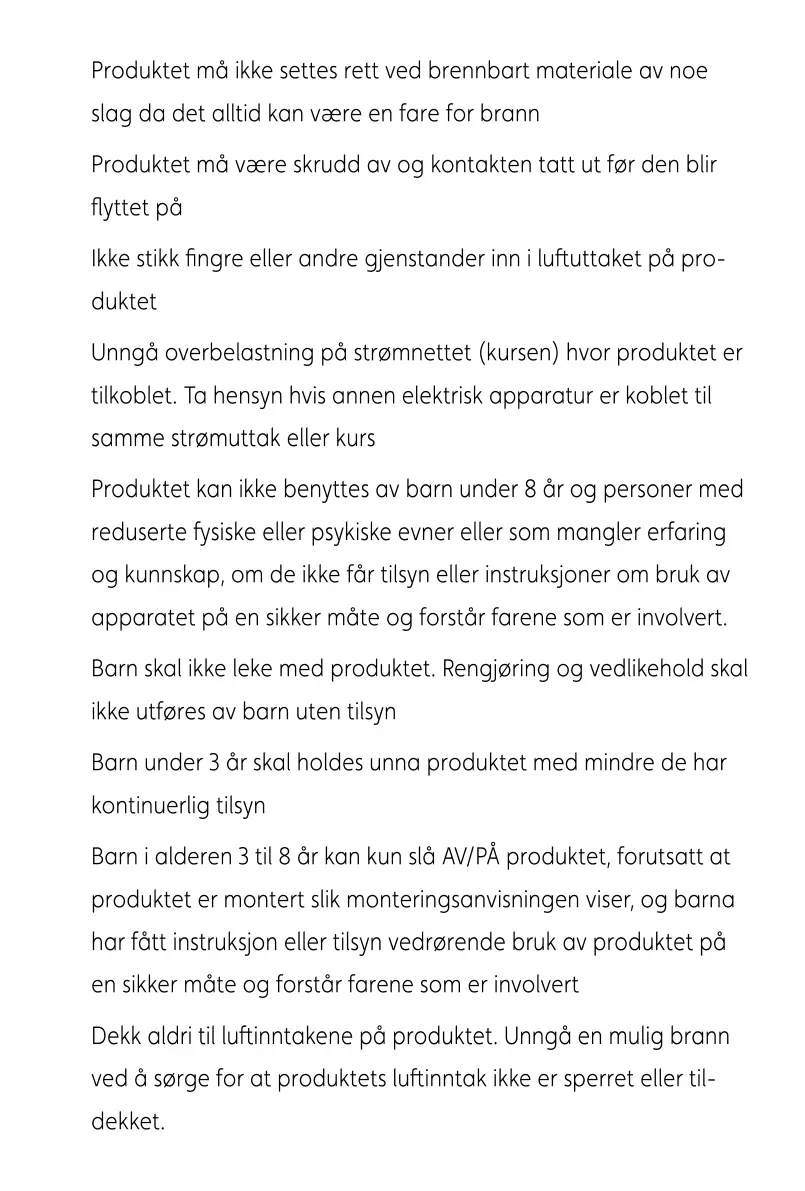 Produktet må ikke settes rett ved brennbart materiale av noe slag da det alltid kan være en fare for brann

Produktet må være skrudd av og kontakten tatt ut før den blir flyttet på

Ikke stikk fingre eller andre gjenstander inn i luftuttaket på produktet

Unngå overbelastning på strømnettet (kursen) hvor produktet er tilkoblet. Ta hensyn hvis annen elektrisk apparatur er koblet til samme strømuttak eller kurs

Produktet kan ikke benyttes av barn under 8 år og personer med reduserte fysiske eller psykiske evner eller som mangler erfaring og kunnskap, om de ikke får tilsyn eller instruksjoner om bruk av apparatet på en sikker måte og forstår farene som er involvert.

Barn skal ikke leke med produktet. Rengjøring og vedlikehold skal ikke utføres av barn uten tilsyn

Barn under 3 år skal holdes unna produktet med mindre de har kontinuerlig tilsyn

Barn i alderen 3 til 8 år kan kun slå AV/PÅ produktet, forutsatt at produktet er montert slik monteringsanvisningen viser, og barna har fått instruksjon eller tilsyn vedrørende bruk av produktet på en sikker måte og forstår farene som er involvert

Dekk aldri til luftinntakene på produktet. Unngå en mulig brann ved å sørge for at produktets luftinntak ikke er sperret eller tildekket.